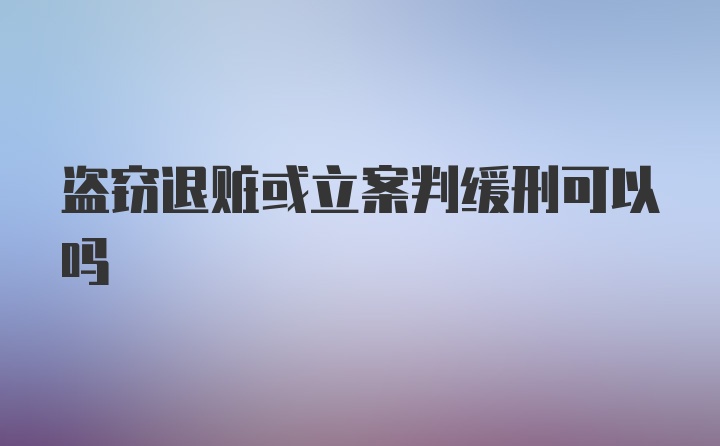 盗窃退赃或立案判缓刑可以吗